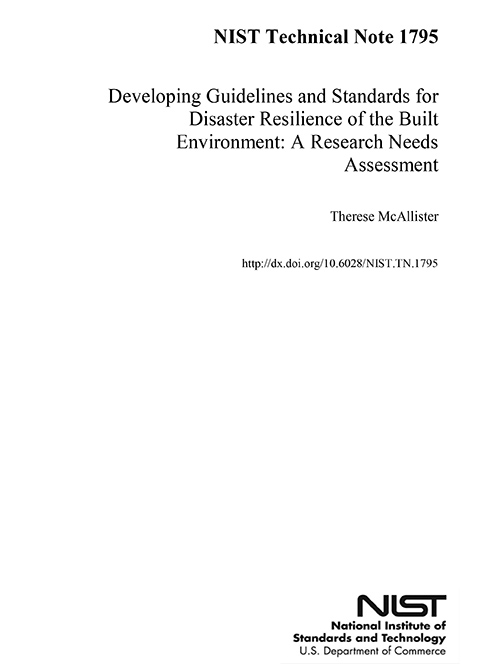 NIST Technical Note 1795

Developing Guidelines and Standards for Disaster Resilience of the Built Environment: A Research Needs Assessment

Therese McAllister

http://dx.doi.org/10.6028/NIST.TN.1795

NIST
National Institute of Standards and Technology
U.S. Department of Commerce